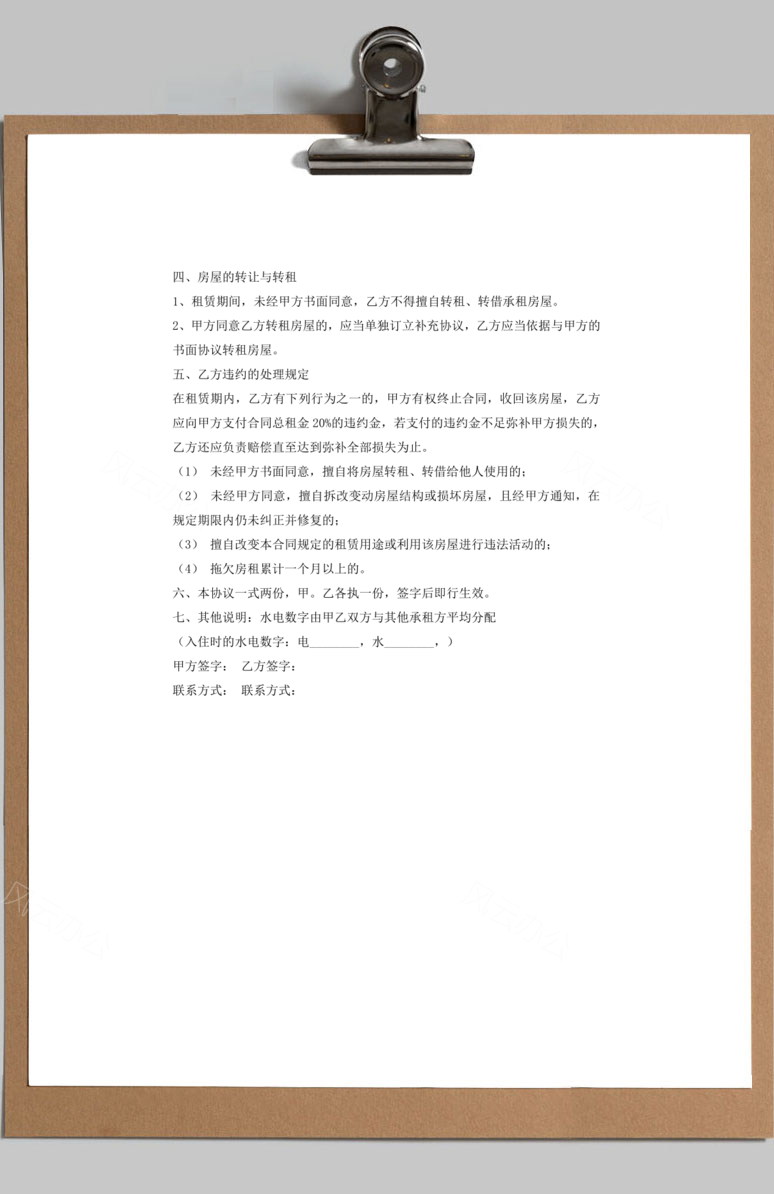 四、房屋的转让与转租

1、租赁期间，未经甲方书面同意，乙方不得擅自转租、转借承租房屋。

2、甲方同意乙方转租房屋的，应当单独订立补充协议，乙方应当依据与甲方的书面协议转租房屋。

五、乙方违约的处理规定

在租赁期内，乙方有下列行为之一的，甲方有权终止合同，收回该房屋，乙方应向甲方支付合同总租金 20%的违约金，若支付的违约金不足弥补甲方损失的，乙方还应负责赔偿直至达到弥补全部损失为止。

（1） 未经甲方书面同意，擅自将房屋转租、转借给他人使用的；

（2） 未经甲方同意，擅自拆改变动房屋结构或损坏房屋，且经甲方通知，在规定期限内仍未纠正并修复的；

（3） 擅自改变本合同规定的租赁用途或利用该房屋进行违法活动的；

（4） 拖欠房租累计一个月以上的。

六、本协议一式两份，甲。乙各执一份，签字后即行生效。

七、其他说明：水电数字由甲乙双方与其他承租方平均分配

（入住时的水电数字：电________，水________，）

甲方签字： 乙方签字：

联系方式： 联系方式：